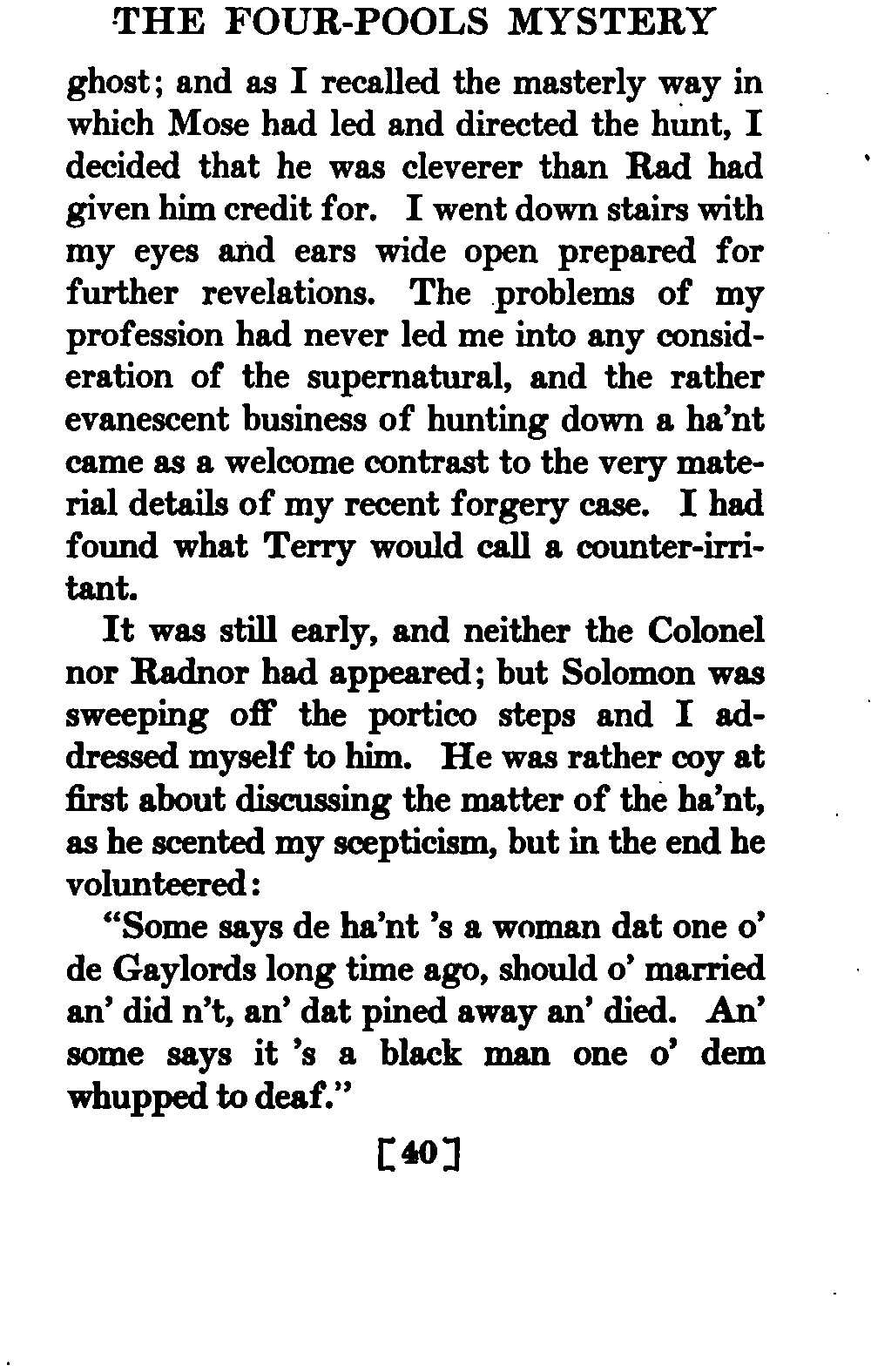 THE FOUR-POOLS MYSTERY

ghost; and as I recalled the masterly way in which Mose had led and directed the hunt, I decided that he was cleverer than Rad had given him credit for. I went down stairs with my eyes and ears wide open prepared for further revelations. The problems of my profession had never led me into any consideration of the supernatural, and the rather evanescent business of hunting down a ha'nt came as a welcome contrast to the very material details of my recent forgery case. I had found what Terry would call a counter-irritant.

It was still early, and neither the Colonel nor Radnor had appeared; but Solomon was sweeping off the portico steps and I addressed myself to him. He was rather coy at first about discussing the matter of the ha'nt, as he scented my scepticism, but in the end he volunteered:

"Some says de ha'nt 's a woman dat one o' de Gaylords long time ago, should o' married an' did n't, an' dat pined away an' died. An' some says it 's a black man one o' dem whupped to deaf."

[40]